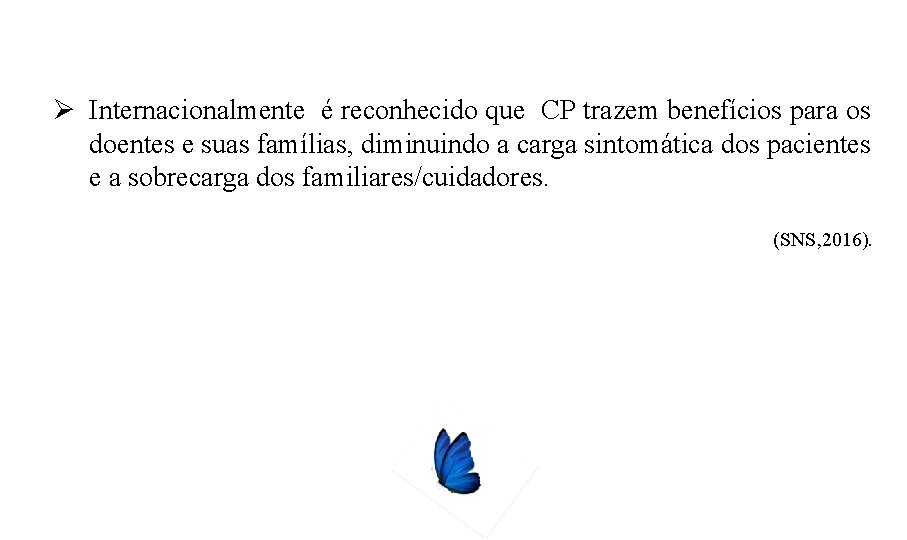 ➢ Internacionalmente é reconhecido que CP trazem benefícios para os doentes e suas famílias, diminuindo a carga sintomática dos pacientes e a sobrecarga dos familiares/cuidadores.

(SNS,2016).